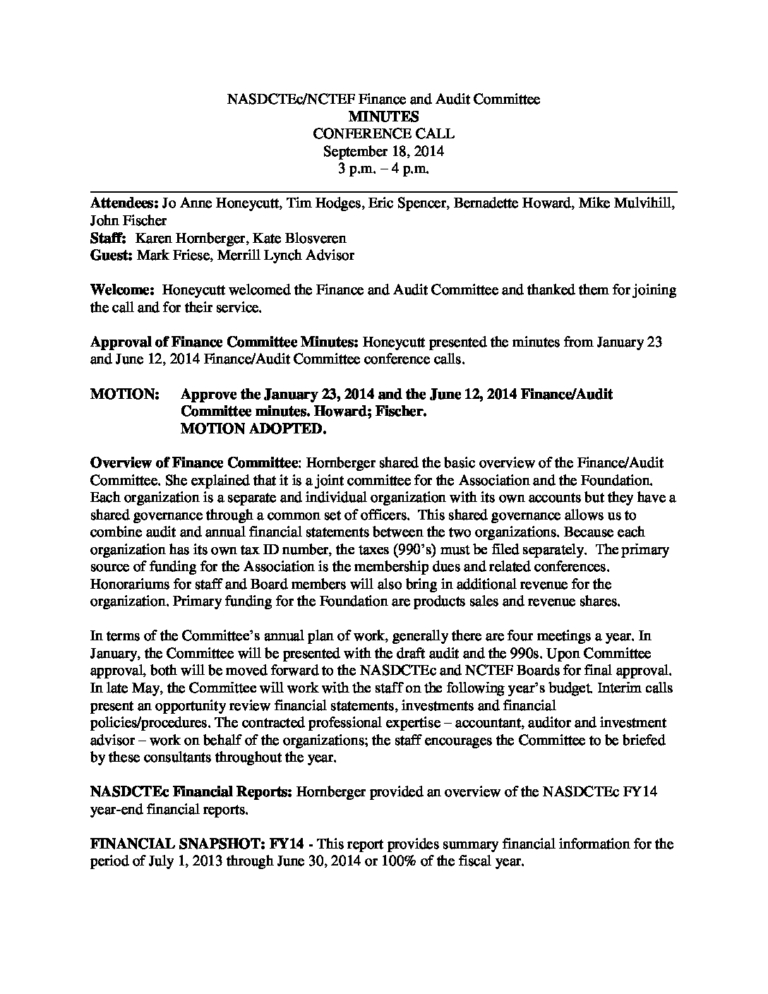 NASDCTEc/NCTEF Finance and Audit Committee
MINUTES
CONFERENCE CALL
September 18, 2014
3 p.m. – 4 p.m.

Attendees: Jo Anne Honeycutt, Tim Hodges, Eric Spencer, Bernadette Howard, Mike Mulvihill, John Fischer
Staff: Karen Hornberger, Kate Blosveren
Guest: Mark Friese, Merrill Lynch Advisor

Welcome: Honeycutt welcomed the Finance and Audit Committee and thanked them for joining the call and for their service.

Approval of Finance Committee Minutes: Honeycutt presented the minutes from January 23 and June 12, 2014 Finance/Audit Committee conference calls.

MOTION: Approve the January 23, 2014 and the June 12, 2014 Finance/Audit Committee minutes. Howard; Fischer.
MOTION ADOPTED.

Overview of Finance Committee: Hornberger shared the basic overview of the Finance/Audit Committee. She explained that it is a joint committee for the Association and the Foundation. Each organization is a separate and individual organization with its own accounts but they have a shared governance through a common set of officers. This shared governance allows us to combine audit and annual financial statements between the two organizations. Because each organization has its own tax ID number, the taxes (990's) must be filed separately. The primary source of funding for the Association is the membership dues and related conferences. Honorariums for staff and Board members will also bring in additional revenue for the organization. Primary funding for the Foundation are products sales and revenue shares.

In terms of the Committee's annual plan of work, generally there are four meetings a year. In January, the Committee will be presented with the draft audit and the 990s. Upon Committee approval, both will be moved forward to the NASDCTEc and NCTEF Boards for final approval. In late May, the Committee will work with the staff on the following year's budget. Interim calls present an opportunity review financial statements, investments and financial policies/procedures. The contracted professional expertise – accountant, auditor and investment advisor – work on behalf of the organizations; the staff encourages the Committee to be briefed by these consultants throughout the year.

NASDCTEc Financial Reports: Hornberger provided an overview of the NASDCTEc FY14 year-end financial reports.

FINANCIAL SNAPSHOT: FY14 - This report provides summary financial information for the period of July 1, 2013 through June 30, 2014 or 100% of the fiscal year.